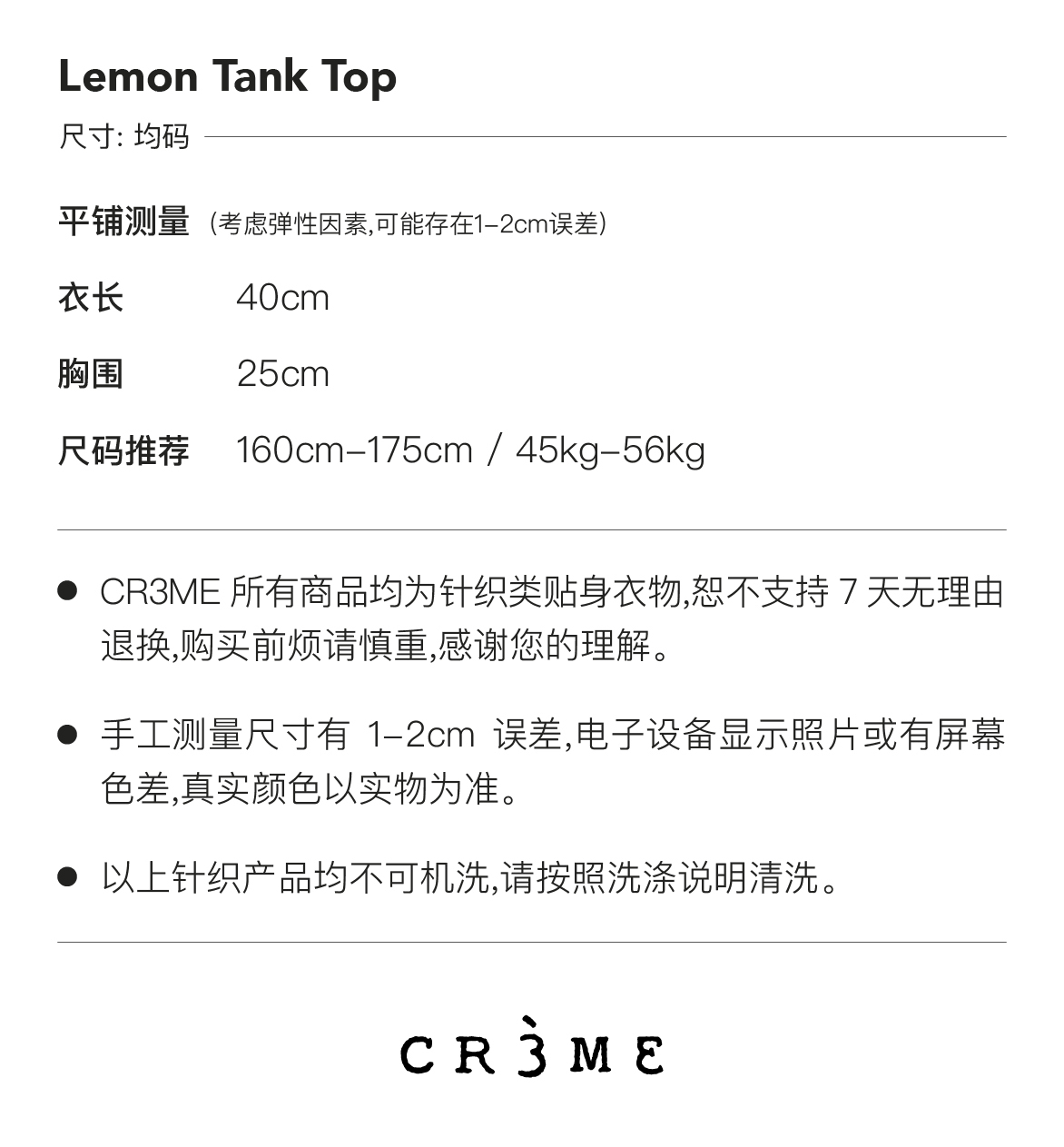 Lemon Tank Top

尺寸: 均码

平铺测量 (考虑弹性因素,可能存在1–2cm误差)

衣长 40cm

胸围 25cm

尺码推荐 160cm–175cm / 45kg–56kg

• CR3ME所有商品均为针织类贴身衣物,恕不支持7天无理由退换,购买前烦请慎重,感谢您的理解。

• 手工测量尺寸有1–2cm误差,电子设备显示照片或有屏幕色差,真实颜色以实物为准。

• 以上针织产品均不可机洗,请按照洗涤说明清洗。

CR3ME